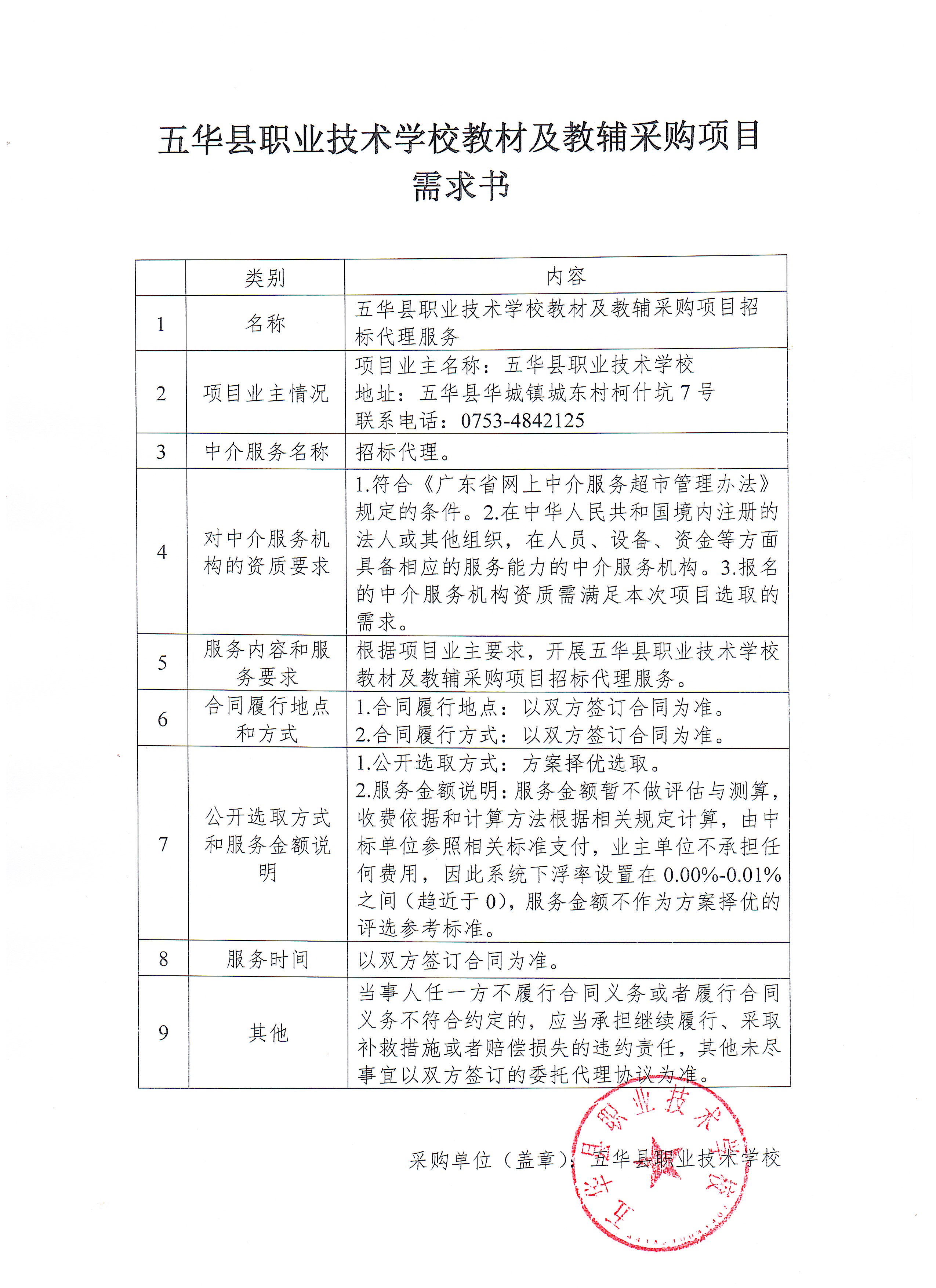 五华县职业技术学校教材及教辅采购项目需求书

|  | 类别 | 内容 |
|---|---|---|
| 1 | 名称 | 五华县职业技术学校教材及教辅采购项目招标代理服务 |
| 2 | 项目业主情况 | 项目业主名称：五华县职业技术学校 地址：五华县华城镇城东村柯什坑7号 联系电话：0753-4842125 |
| 3 | 中介服务名称 | 招标代理。 |
| 4 | 对中介服务机构的资质要求 | 1.符合《广东省网上中介服务超市管理办法》规定的条件。2.在中华人民共和国境内注册的法人或其他组织，在人员、设备、资金等方面具备相应的服务能力的中介服务机构。3.报名的中介服务机构资质需满足本次项目选取的需求。 |
| 5 | 服务内容和服务要求 | 根据项目业主要求，开展五华县职业技术学校教材及教辅采购项目招标代理服务。 |
| 6 | 合同履行地点和方式 | 1.合同履行地点：以双方签订合同为准。 2.合同履行方式：以双方签订合同为准。 |
| 7 | 公开选取方式和服务金额说明 | 1.公开选取方式：方案择优选取。 2.服务金额说明：服务金额暂不做评估与测算，收费依据和计算方法根据相关规定计算，由中标单位参照相关标准支付，业主单位不承担任何费用，因此系统下浮率设置在0.00%-0.01%之间（趋近于0），服务金额不作为方案择优的评选参考标准。 |
| 8 | 服务时间 | 以双方签订合同为准。 |
| 9 | 其他 | 当事人任一方不履行合同义务或者履行合同义务不符合约定的，应当承担继续履行、采取补救措施或者赔偿损失的违约责任，其他未尽事宜以双方签订的委托代理协议为准。 |

采购单位（盖章）：五华县职业技术学校

五华县职业技术学校